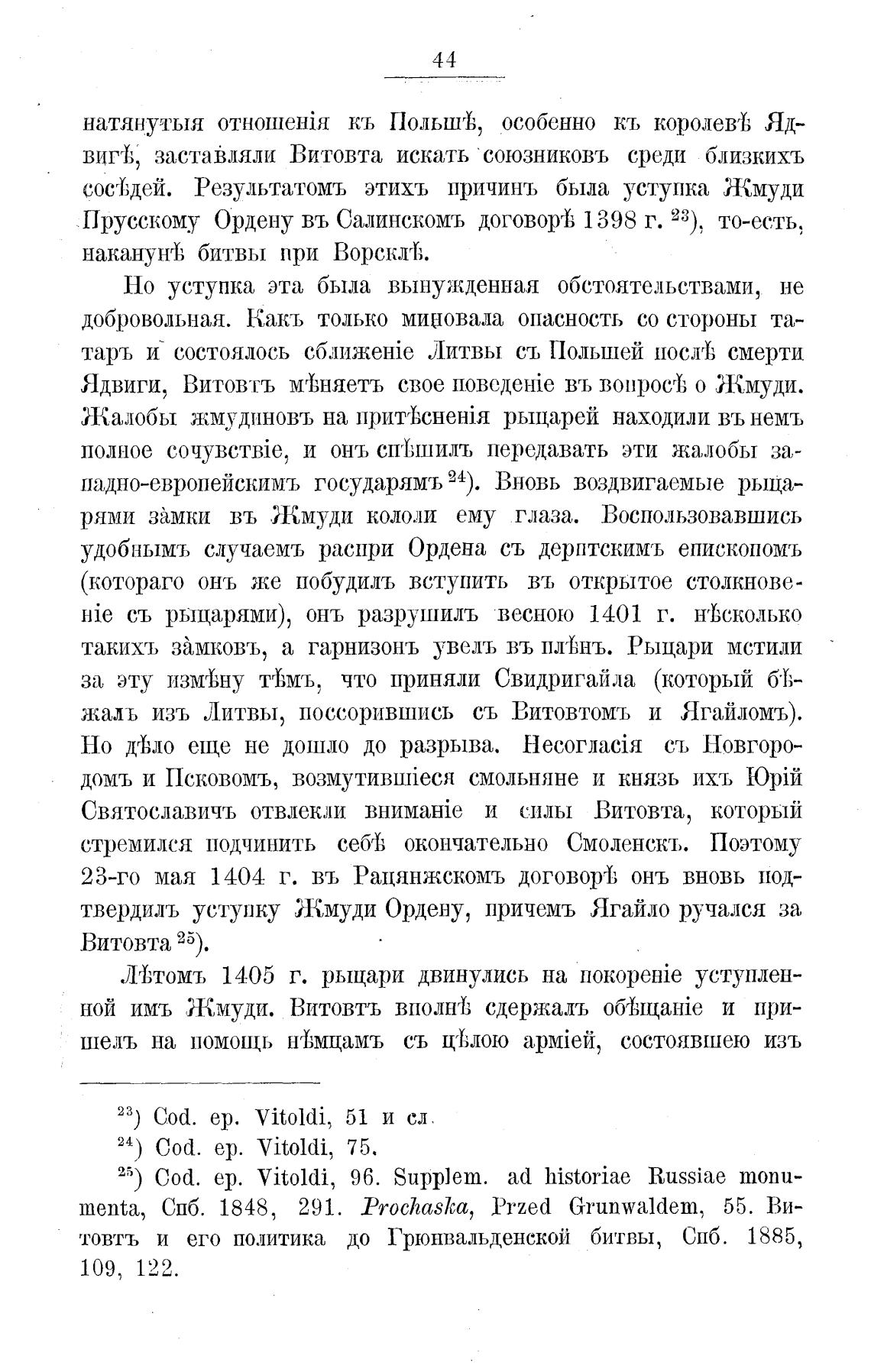 44

натянутыя отношенія къ Польшѣ, особенно къ королевѣ Ядвигѣ, заставляли Витовта искать союзниковъ среди близкихъ сосѣдей. Результатомъ этихъ причинъ была уступка Жмуди Прусскому Ордену въ Салинскомъ договорѣ 1398 г. $^{23}$), то-есть, наканунѣ битвы при Ворсклѣ.

Но уступка эта была вынужденная обстоятельствами, не добровольная. Какъ только миновала опасность со стороны татаръ и состоялось сближеніе Литвы съ Польшей послѣ смерти Ядвиги, Витовтъ мѣняетъ свое поведеніе въ вопросѣ о Жмуди. Жалобы жмудиновъ на притѣсненія рыцарей находили въ немъ полное сочувствіе, и онъ спѣшилъ передавать эти жалобы западно-европейскимъ государямъ $^{24}$). Вновь воздвигаемые рыцарями зàмки въ Жмуди кололи ему глаза. Воспользовавшись удобнымъ случаемъ распри Ордена съ дерптскимъ епископомъ (котораго онъ же побудилъ вступить въ открытое столкновеніе съ рыцарями), онъ разрушилъ весною 1401 г. нѣсколько такихъ зàмковъ, а гарнизонъ увелъ въ плѣнъ. Рыцари мстили за эту измѣну тѣмъ, что приняли Свидригайла (который бѣжалъ изъ Литвы, поссорившись съ Витовтомъ и Ягайломъ). Но дѣло еще не дошло до разрыва. Несогласія съ Новгородомъ и Псковомъ, возмутившіеся смольняне и князь ихъ Юрій Святославичъ отвлекли вниманіе и силы Витовта, который стремился подчинить себѣ окончательно Смоленскъ. Поэтому 23-го мая 1404 г. въ Рацянжскомъ договорѣ онъ вновь подтвердилъ уступку Жмуди Ордену, причемъ Ягайло ручался за Витовта $^{25}$).

Лѣтомъ 1405 г. рыцари двинулись на покореніе уступленной имъ Жмуди. Витовтъ вполнѣ сдержалъ обѣщаніе и пришелъ на помощь нѣмцамъ съ цѣлою арміей, состоявшею изъ

$^{23}$) Cod. ep. Vitoldi, 51 и сл.
$^{24}$) Cod. ep. Vitoldi, 75.
$^{25}$) Cod. ep. Vitoldi, 96. Supplem. ad historiae Russiae monumenta, Спб. 1848, 291. Prochaska, Przed Grunwaldem, 55. Витовтъ и его политика до Грюнвальденской битвы, Спб. 1885, 109, 122.